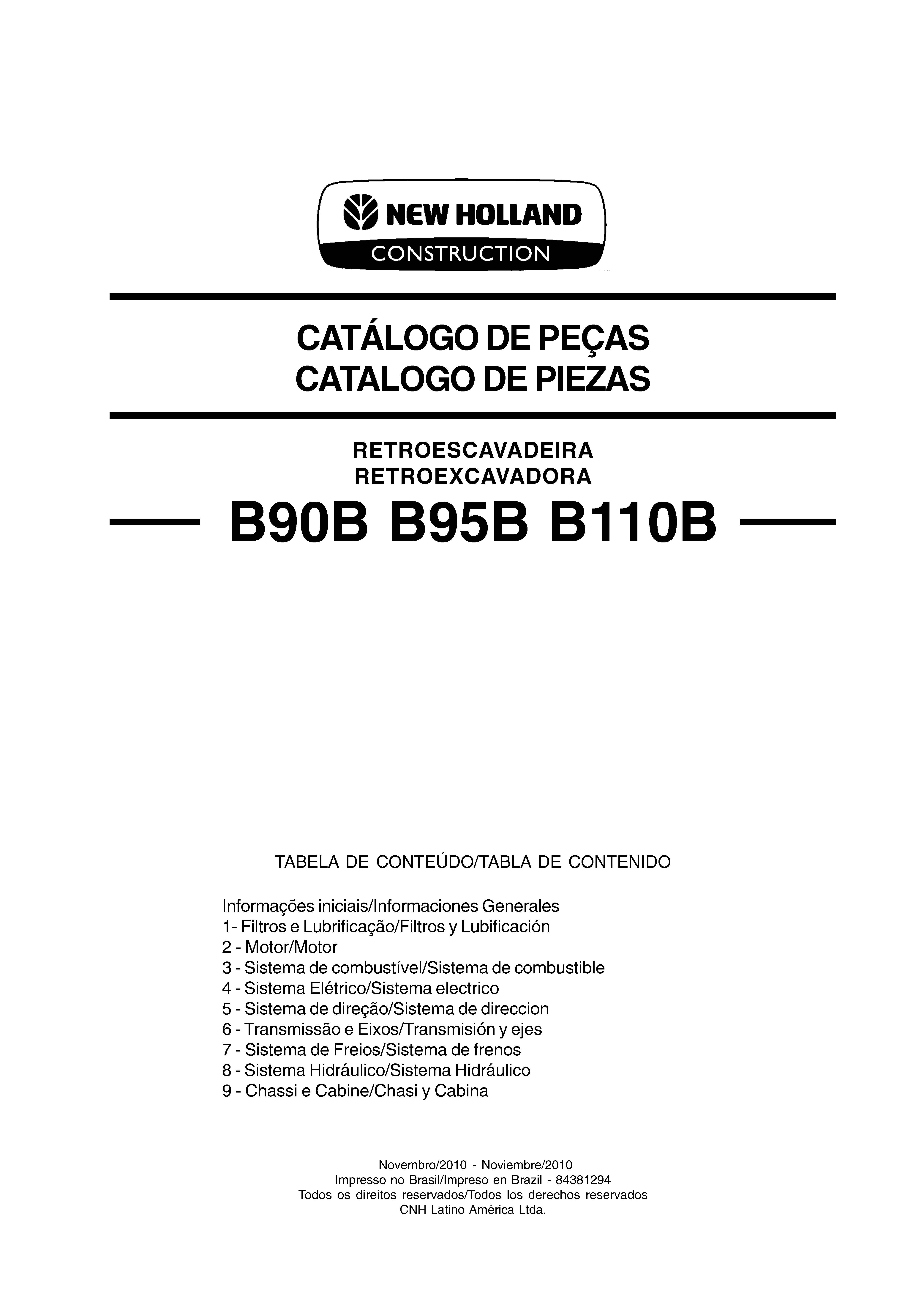 NEW HOLLAND
CONSTRUCTION

CATÁLOGO DE PEÇAS
CATALOGO DE PIEZAS

RETROESCAVADEIRA
RETROEXCAVADORA

B90B B95B B110B

TABELA DE CONTEÚDO/TABLA DE CONTENIDO

Informações iniciais/Informaciones Generales
1- Filtros e Lubrificação/Filtros y Lubificación
2 - Motor/Motor
3 - Sistema de combustível/Sistema de combustible
4 - Sistema Elétrico/Sistema electrico
5 - Sistema de direção/Sistema de direccion
6 - Transmissão e Eixos/Transmisión y ejes
7 - Sistema de Freios/Sistema de frenos
8 - Sistema Hidráulico/Sistema Hidráulico
9 - Chassi e Cabine/Chasi y Cabina

Novembro/2010 - Noviembre/2010
Impresso no Brasil/Impreso en Brazil - 84381294
Todos os direitos reservados/Todos los derechos reservados
CNH Latino América Ltda.